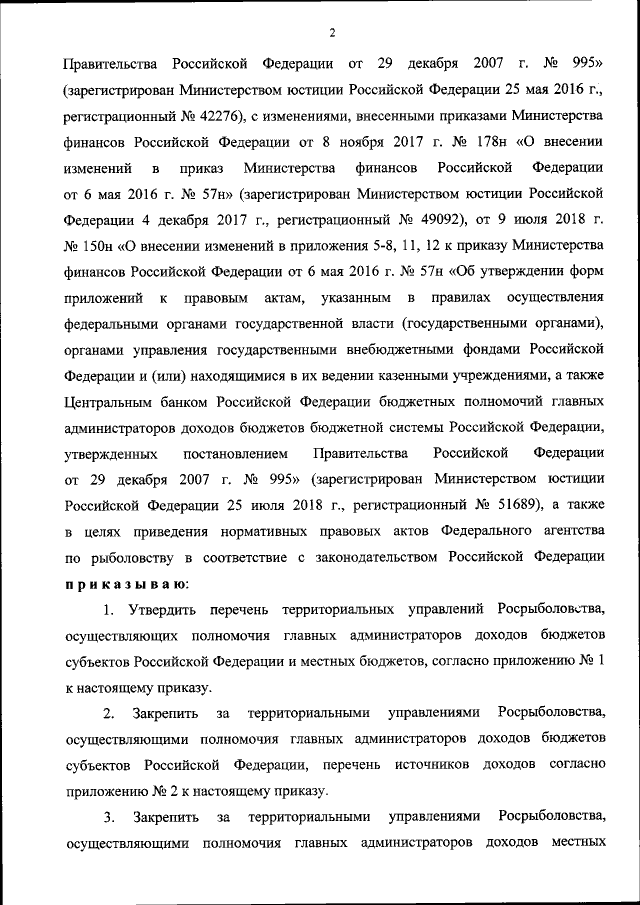 2

Правительства Российской Федерации от 29 декабря 2007 г. № 995» (зарегистрирован Министерством юстиции Российской Федерации 25 мая 2016 г., регистрационный № 42276), с изменениями, внесенными приказами Министерства финансов Российской Федерации от 8 ноября 2017 г. № 178н «О внесении изменений в приказ Министерства финансов Российской Федерации от 6 мая 2016 г. № 57н» (зарегистрирован Министерством юстиции Российской Федерации 4 декабря 2017 г., регистрационный № 49092), от 9 июля 2018 г. № 150н «О внесении изменений в приложения 5-8, 11, 12 к приказу Министерства финансов Российской Федерации от 6 мая 2016 г. № 57н «Об утверждении форм приложений к правовым актам, указанным в правилах осуществления федеральными органами государственной власти (государственными органами), органами управления государственными внебюджетными фондами Российской Федерации и (или) находящимися в их ведении казенными учреждениями, а также Центральным банком Российской Федерации бюджетных полномочий главных администраторов доходов бюджетов бюджетной системы Российской Федерации, утвержденных постановлением Правительства Российской Федерации от 29 декабря 2007 г. № 995» (зарегистрирован Министерством юстиции Российской Федерации 25 июля 2018 г., регистрационный № 51689), а также в целях приведения нормативных правовых актов Федерального агентства по рыболовству в соответствие с законодательством Российской Федерации приказываю:

1. Утвердить перечень территориальных управлений Росрыболовства, осуществляющих полномочия главных администраторов доходов бюджетов субъектов Российской Федерации и местных бюджетов, согласно приложению № 1 к настоящему приказу.

2. Закрепить за территориальными управлениями Росрыболовства, осуществляющими полномочия главных администраторов доходов бюджетов субъектов Российской Федерации, перечень источников доходов согласно приложению № 2 к настоящему приказу.

3. Закрепить за территориальными управлениями Росрыболовства, осуществляющими полномочия главных администраторов доходов местных